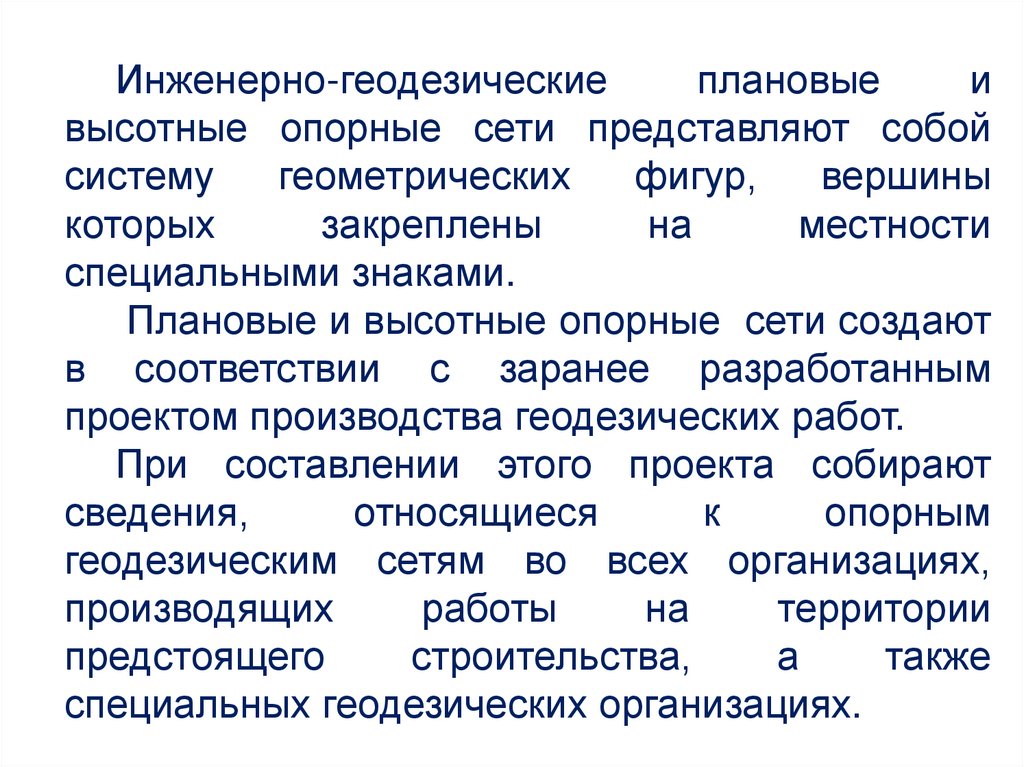 Инженерно-геодезические плановые и высотные опорные сети представляют собой систему геометрических фигур, вершины которых закреплены на местности специальными знаками.

Плановые и высотные опорные сети создают в соответствии с заранее разработанным проектом производства геодезических работ.

При составлении этого проекта собирают сведения, относящиеся к опорным геодезическим сетям во всех организациях, производящих работы на территории предстоящего строительства, а также специальных геодезических организациях.